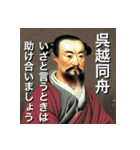 呉越同舟

いざと言うときは

助け合いましょう